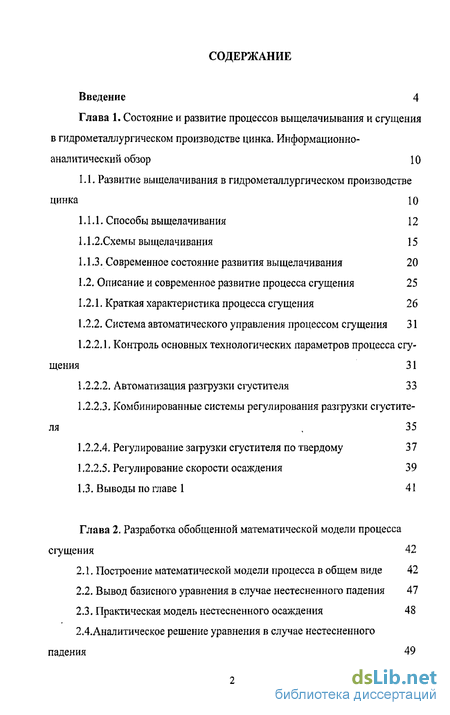 СОДЕРЖАНИЕ

Введение 4

Глава 1. Состояние и развитие процессов выщелачивания и сгущения в гидрометаллургическом производстве цинка. Информационно-аналитический обзор 10

1.1. Развитие выщелачивания в гидрометаллургическом производстве цинка 10

1.1.1. Способы выщелачивания 12

1.1.2.Схемы выщелачивания 15

1.1.3. Современное состояние развития выщелачивания 20

1.2. Описание и современное развитие процесса сгущения 25

1.2.1. Краткая характеристика процесса сгущения 26

1.2.2. Система автоматического управления процессом сгущения 31

1.2.2.1. Контроль основных технологических параметров процесса сгущения 31

1.2.2.2. Автоматизация разгрузки сгустителя 33

1.2.2.3. Комбинированные системы регулирования разгрузки сгустителя 35

1.2.2.4. Регулирование загрузки сгустителя по твердому 37

1.2.2.5. Регулирование скорости осаждения 39

1.3. Выводы по главе 1 41

Глава 2. Разработка обобщенной математической модели процесса сгущения 42

2.1. Построение математической модели процесса в общем виде 42

2.2. Вывод базисного уравнения в случае нестесненного падения 47

2.3. Практическая модель нестесненного осаждения 48

2.4.Аналитическое решение уравнения в случае нестесненного падения 49

2

dsLib.net
библиотека диссертаций